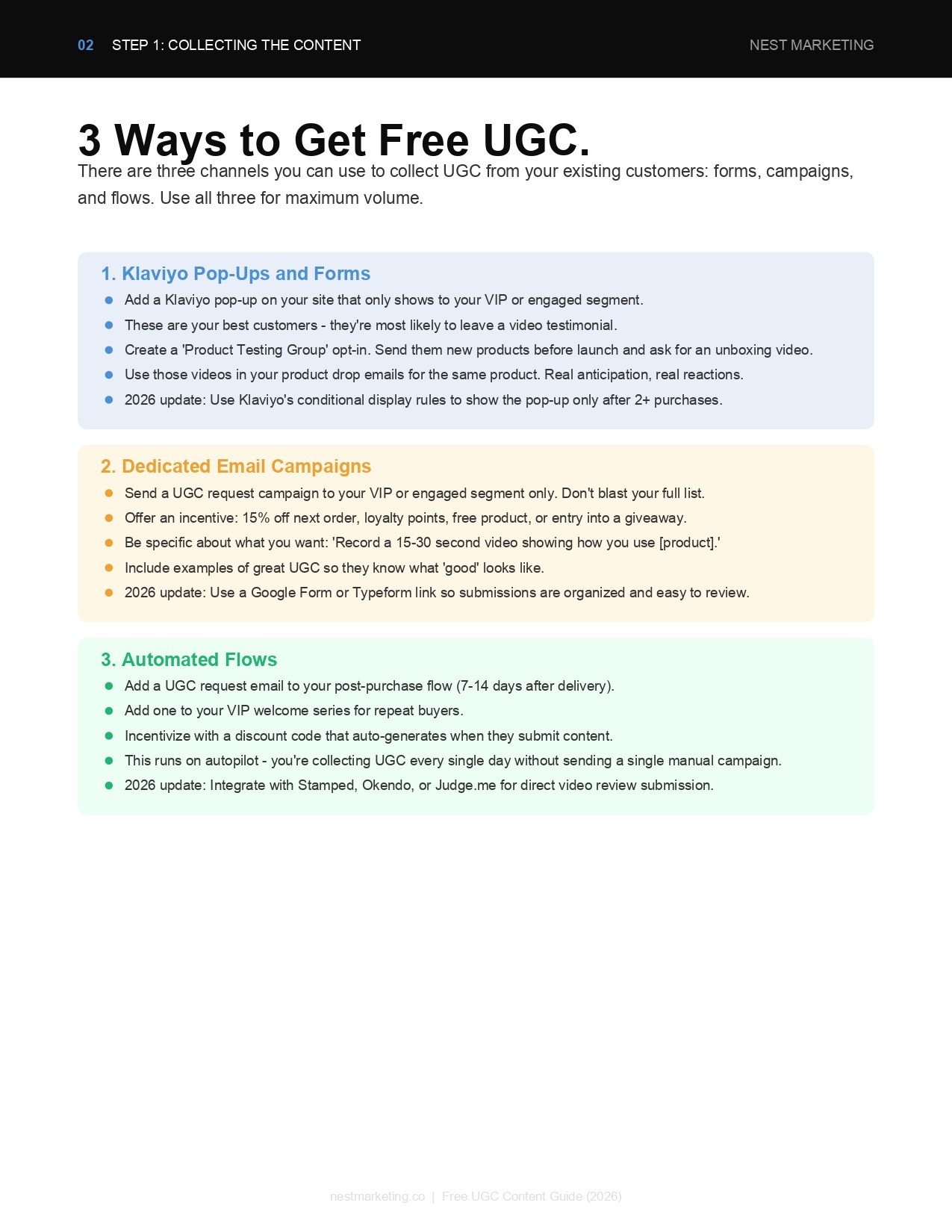 02 STEP 1: COLLECTING THE CONTENT

NEST MARKETING

3 Ways to Get Free UGC.

There are three channels you can use to collect UGC from your existing customers: forms, campaigns, and flows. Use all three for maximum volume.

1. Klaviyo Pop-Ups and Forms

- Add a Klaviyo pop-up on your site that only shows to your VIP or engaged segment.
- These are your best customers - they're most likely to leave a video testimonial.
- Create a 'Product Testing Group' opt-in. Send them new products before launch and ask for an unboxing video.
- Use those videos in your product drop emails for the same product. Real anticipation, real reactions.
- 2026 update: Use Klaviyo's conditional display rules to show the pop-up only after 2+ purchases.

2. Dedicated Email Campaigns

- Send a UGC request campaign to your VIP or engaged segment only. Don't blast your full list.
- Offer an incentive: 15% off next order, loyalty points, free product, or entry into a giveaway.
- Be specific about what you want: 'Record a 15-30 second video showing how you use [product].'
- Include examples of great UGC so they know what 'good' looks like.
- 2026 update: Use a Google Form or Typeform link so submissions are organized and easy to review.

3. Automated Flows

- Add a UGC request email to your post-purchase flow (7-14 days after delivery).
- Add one to your VIP welcome series for repeat buyers.
- Incentivize with a discount code that auto-generates when they submit content.
- This runs on autopilot - you're collecting UGC every single day without sending a single manual campaign.
- 2026 update: Integrate with Stamped, Okendo, or Judge.me for direct video review submission.

nestmarketing.co | Free UGC Content Guide (2026)